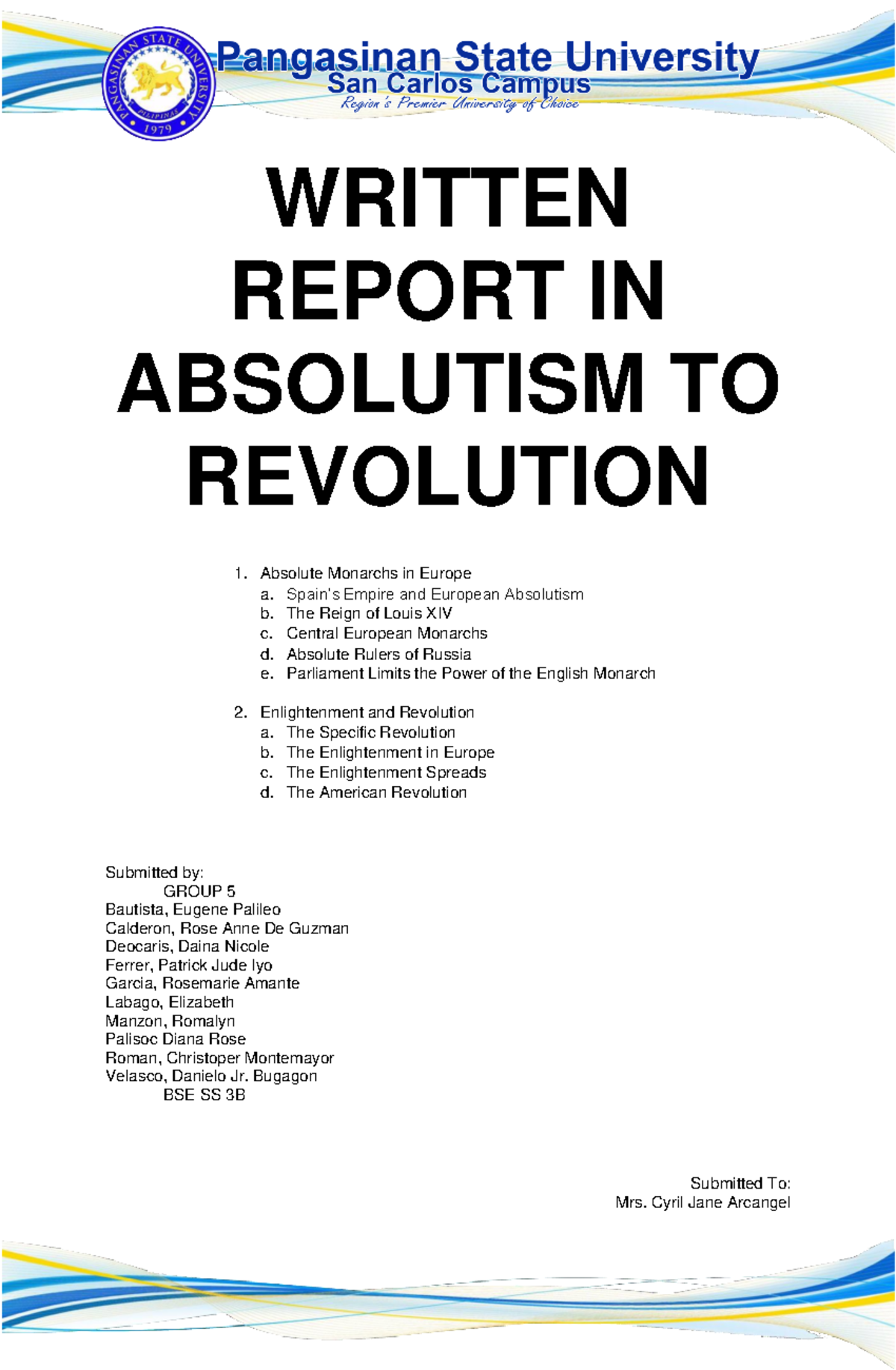 PANGASINAN STATE UNIVERSITY
PILIPINAS
1979

Pangasinan State University
San Carlos Campus
Region's Premier University of Choice

WRITTEN REPORT IN ABSOLUTISM TO REVOLUTION

1. Absolute Monarchs in Europe
a. Spain's Empire and European Absolutism
b. The Reign of Louis XIV
c. Central European Monarchs
d. Absolute Rulers of Russia
e. Parliament Limits the Power of the English Monarch

2. Enlightenment and Revolution
a. The Specific Revolution
b. The Enlightenment in Europe
c. The Enlightenment Spreads
d. The American Revolution

Submitted by:
GROUP 5
Bautista, Eugene Palileo
Calderon, Rose Anne De Guzman
Deocaris, Daina Nicole
Ferrer, Patrick Jude Iyo
Garcia, Rosemarie Amante
Labago, Elizabeth
Manzon, Romalyn
Palisoc Diana Rose
Roman, Christoper Montemayor
Velasco, Danielo Jr. Bugagon
BSE SS 3B

Submitted To:
Mrs. Cyril Jane Arcangel